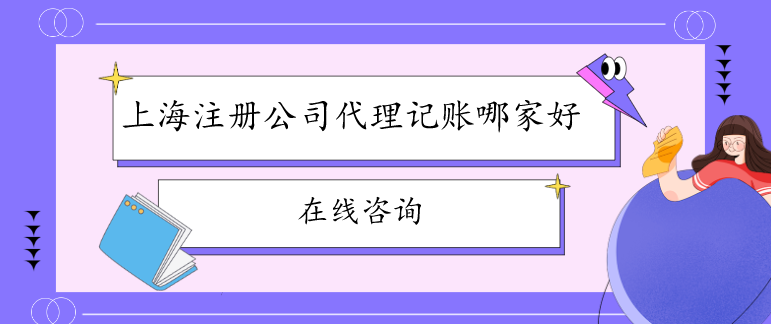 上海注册公司代理记账哪家好

在线咨询